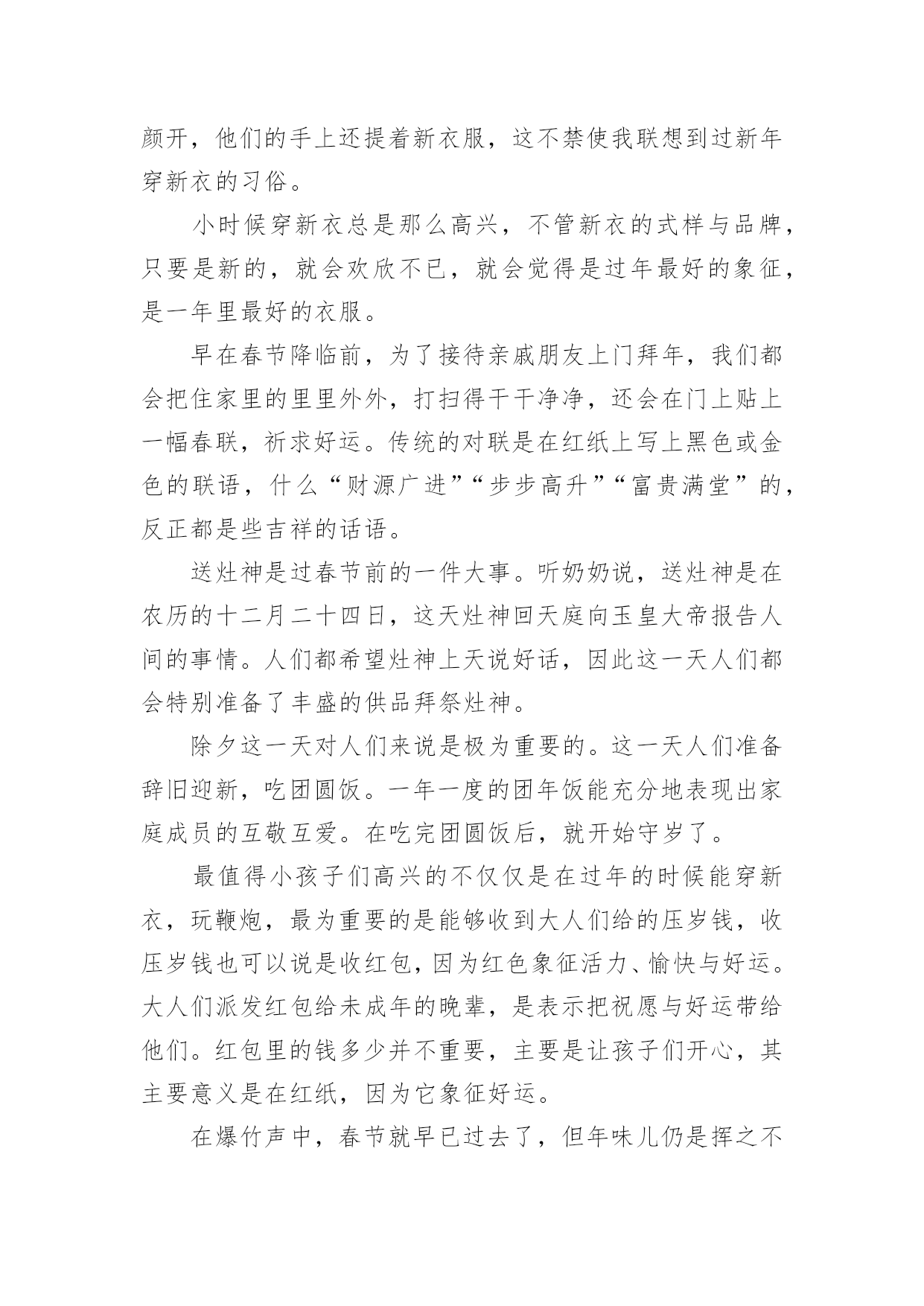 颜开，他们的手上还提着新衣服，这不禁使我联想到过新年穿新衣的习俗。

小时候穿新衣总是那么高兴，不管新衣的式样与品牌，只要是新的，就会欢欣不已，就会觉得是过年最好的象征，是一年里最好的衣服。

早在春节降临前，为了接待亲戚朋友上门拜年，我们都会把住家里的里里外外，打扫得干干净净，还会在门上贴上一幅春联，祈求好运。传统的对联是在红纸上写上黑色或金色的联语，什么“财源广进”“步步高升”“富贵满堂”的，反正都是些吉祥的话语。

送灶神是过春节前的一件大事。听奶奶说，送灶神是在农历的十二月二十四日，这天灶神回天庭向玉皇大帝报告人间的事情。人们都希望灶神上天说好话，因此这一天人们都会特别准备了丰盛的供品拜祭灶神。

除夕这一天对人们来说是极为重要的。这一天人们准备辞旧迎新，吃团圆饭。一年一度的团年饭能充分地表现出家庭成员的互敬互爱。在吃完团圆饭后，就开始守岁了。

最值得小孩子们高兴的不仅仅是在过年的时候能穿新衣，玩鞭炮，最为重要的是能够收到大人们给的压岁钱，收压岁钱也可以说是收红包，因为红色象征活力、愉快与好运。大人们派发红包给未成年的晚辈，是表示把祝愿与好运带给他们。红包里的钱多少并不重要，主要是让孩子们开心，其主要意义是在红纸，因为它象征好运。

在爆竹声中，春节就早已过去了，但年味儿仍是挥之不